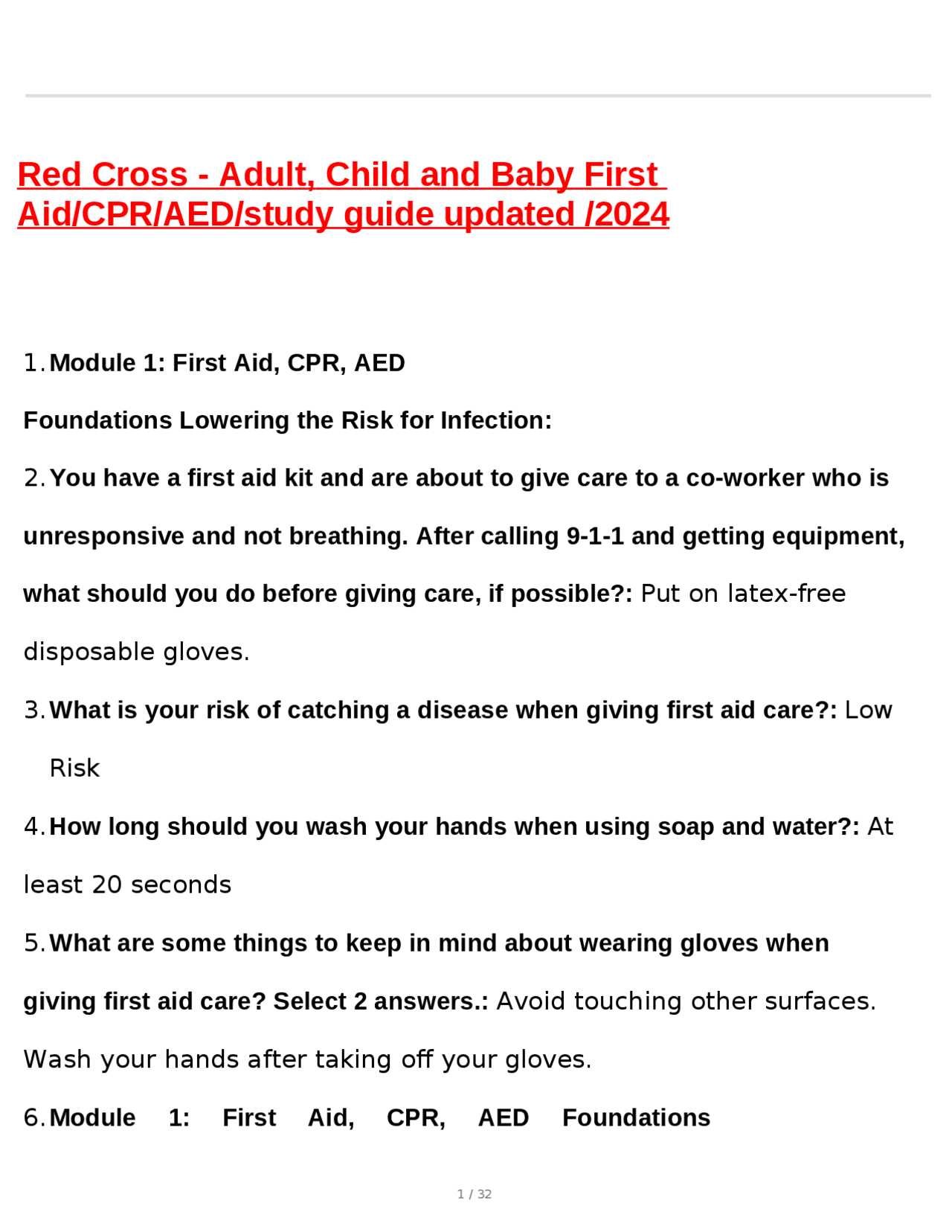 Red Cross - Adult, Child and Baby First Aid/CPR/AED/study guide updated /2024

1. Module 1: First Aid, CPR, AED

Foundations Lowering the Risk for Infection:

2. You have a first aid kit and are about to give care to a co-worker who is unresponsive and not breathing. After calling 9-1-1 and getting equipment, what should you do before giving care, if possible?: Put on latex-free disposable gloves.

3. What is your risk of catching a disease when giving first aid care?: Low Risk

4. How long should you wash your hands when using soap and water?: At least 20 seconds

5. What are some things to keep in mind about wearing gloves when giving first aid care? Select 2 answers.: Avoid touching other surfaces. Wash your hands after taking off your gloves.

6. Module 1: First Aid, CPR, AED Foundations

1 / 32